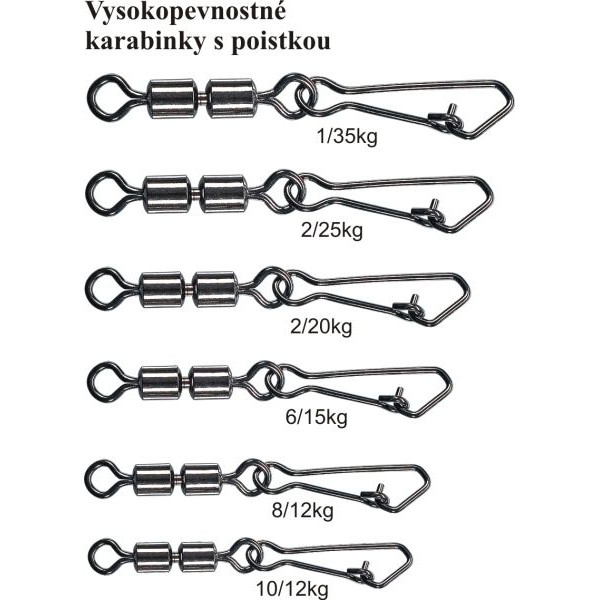 Vysokopevnostné karabinky s poistkou

1/35kg

2/25kg

2/20kg

6/15kg

8/12kg

10/12kg